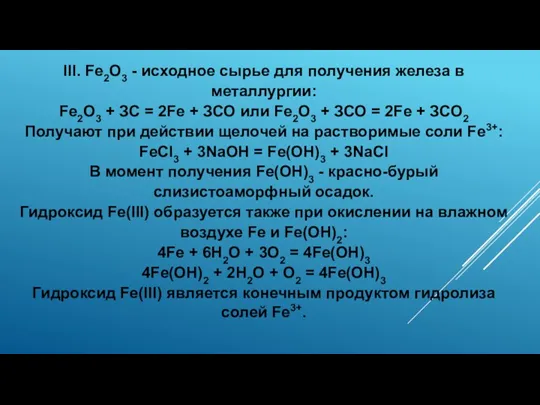 III. $Fe_2O_3$ - исходное сырье для получения железа в металлургии:
$Fe_2O_3 + 3C = 2Fe + 3CO$ или $Fe_2O_3 + 3CO = 2Fe + 3CO_2$
Получают при действии щелочей на растворимые соли $Fe^{3+}$:
$FeCl_3 + 3NaOH = Fe(OH)_3 + 3NaCl$
В момент получения $Fe(OH)_3$ - красно-бурый слизистоаморфный осадок.
Гидроксид Fe(III) образуется также при окислении на влажном воздухе Fe и $Fe(OH)_2$:
$4Fe + 6H_2O + 3O_2 = 4Fe(OH)_3$
$4Fe(OH)_2 + 2H_2O + O_2 = 4Fe(OH)_3$
Гидроксид Fe(III) является конечным продуктом гидролиза солей $Fe^{3+}$.